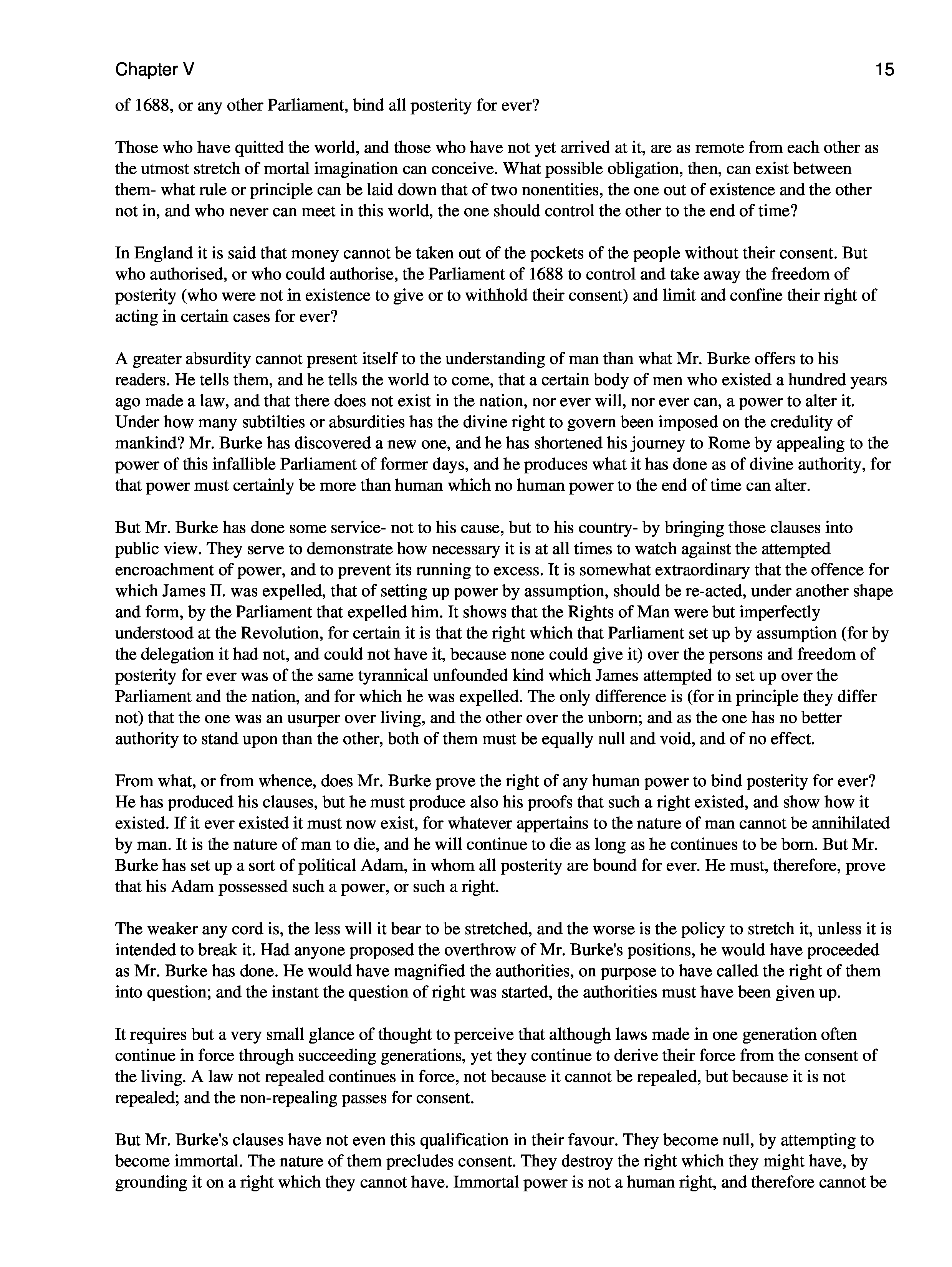 Chapter V 15

of 1688, or any other Parliament, bind all posterity for ever?

Those who have quitted the world, and those who have not yet arrived at it, are as remote from each other as the utmost stretch of mortal imagination can conceive. What possible obligation, then, can exist between them- what rule or principle can be laid down that of two nonentities, the one out of existence and the other not in, and who never can meet in this world, the one should control the other to the end of time?

In England it is said that money cannot be taken out of the pockets of the people without their consent. But who authorised, or who could authorise, the Parliament of 1688 to control and take away the freedom of posterity (who were not in existence to give or to withhold their consent) and limit and confine their right of acting in certain cases for ever?

A greater absurdity cannot present itself to the understanding of man than what Mr. Burke offers to his readers. He tells them, and he tells the world to come, that a certain body of men who existed a hundred years ago made a law, and that there does not exist in the nation, nor ever will, nor ever can, a power to alter it. Under how many subtilties or absurdities has the divine right to govern been imposed on the credulity of mankind? Mr. Burke has discovered a new one, and he has shortened his journey to Rome by appealing to the power of this infallible Parliament of former days, and he produces what it has done as of divine authority, for that power must certainly be more than human which no human power to the end of time can alter.

But Mr. Burke has done some service- not to his cause, but to his country- by bringing those clauses into public view. They serve to demonstrate how necessary it is at all times to watch against the attempted encroachment of power, and to prevent its running to excess. It is somewhat extraordinary that the offence for which James II. was expelled, that of setting up power by assumption, should be re-acted, under another shape and form, by the Parliament that expelled him. It shows that the Rights of Man were but imperfectly understood at the Revolution, for certain it is that the right which that Parliament set up by assumption (for by the delegation it had not, and could not have it, because none could give it) over the persons and freedom of posterity for ever was of the same tyrannical unfounded kind which James attempted to set up over the Parliament and the nation, and for which he was expelled. The only difference is (for in principle they differ not) that the one was an usurper over living, and the other over the unborn; and as the one has no better authority to stand upon than the other, both of them must be equally null and void, and of no effect.

From what, or from whence, does Mr. Burke prove the right of any human power to bind posterity for ever? He has produced his clauses, but he must produce also his proofs that such a right existed, and show how it existed. If it ever existed it must now exist, for whatever appertains to the nature of man cannot be annihilated by man. It is the nature of man to die, and he will continue to die as long as he continues to be born. But Mr. Burke has set up a sort of political Adam, in whom all posterity are bound for ever. He must, therefore, prove that his Adam possessed such a power, or such a right.

The weaker any cord is, the less will it bear to be stretched, and the worse is the policy to stretch it, unless it is intended to break it. Had anyone proposed the overthrow of Mr. Burke's positions, he would have proceeded as Mr. Burke has done. He would have magnified the authorities, on purpose to have called the right of them into question; and the instant the question of right was started, the authorities must have been given up.

It requires but a very small glance of thought to perceive that although laws made in one generation often continue in force through succeeding generations, yet they continue to derive their force from the consent of the living. A law not repealed continues in force, not because it cannot be repealed, but because it is not repealed; and the non-repealing passes for consent.

But Mr. Burke's clauses have not even this qualification in their favour. They become null, by attempting to become immortal. The nature of them precludes consent. They destroy the right which they might have, by grounding it on a right which they cannot have. Immortal power is not a human right, and therefore cannot be